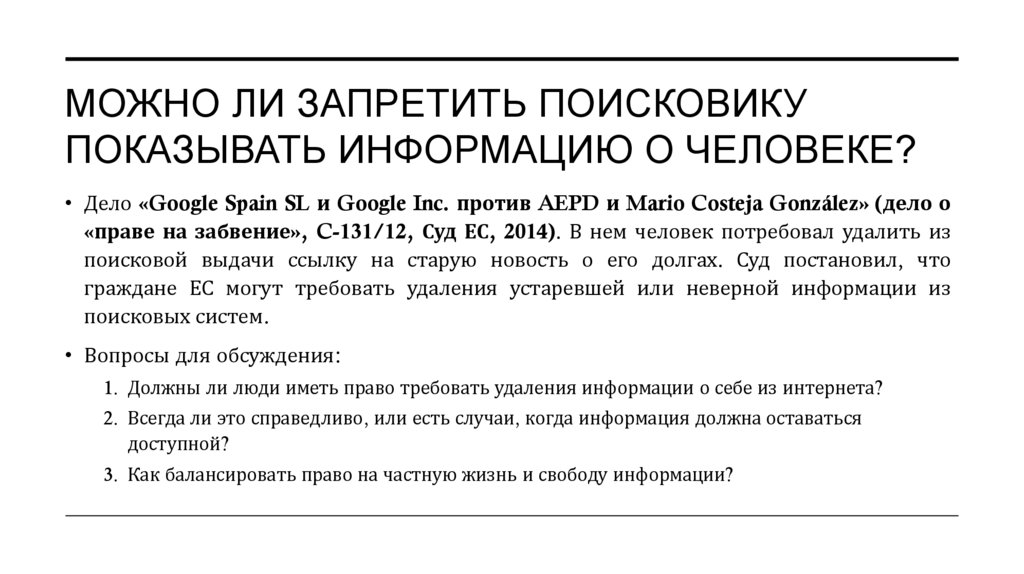 МОЖНО ЛИ ЗАПРЕТИТЬ ПОИСКОВИКУ ПОКАЗЫВАТЬ ИНФОРМАЦИЮ О ЧЕЛОВЕКЕ?

• Дело «Google Spain SL и Google Inc. против AEPD и Mario Costeja González» (дело о «праве на забвение», C-131/12, Суд ЕС, 2014). В нем человек потребовал удалить из поисковой выдачи ссылку на старую новость о его долгах. Суд постановил, что граждане ЕС могут требовать удаления устаревшей или неверной информации из поисковых систем.

• Вопросы для обсуждения:

1. Должны ли люди иметь право требовать удаления информации о себе из интернета?
2. Всегда ли это справедливо, или есть случаи, когда информация должна оставаться доступной?
3. Как балансировать право на частную жизнь и свободу информации?